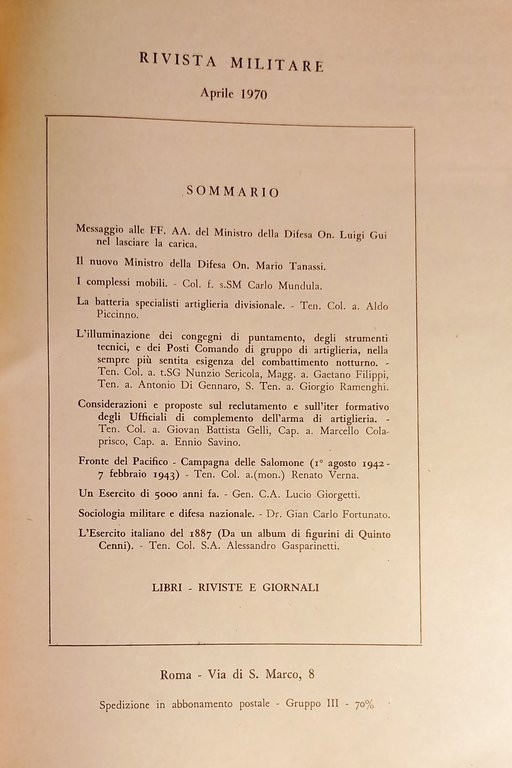 RIVISTA MILITARE

Aprile 1970

SOMMARIO

Messaggio alle FF. AA. del Ministro della Difesa On. Luigi Gui nel lasciare la carica.

Il nuovo Ministro della Difesa On. Mario Tanassi.

I complessi mobili. - Col. f. s.SM Carlo Mundula.

La batteria specialisti artiglieria divisionale. - Ten. Col. a. Aldo Piccinno.

L'illuminazione dei congegni di puntamento, degli strumenti tecnici, e dei Posti Comando di gruppo di artiglieria, nella sempre più sentita esigenza del combattimento notturno. - Ten. Col. a. t.SG Nunzio Sericola, Magg. a. Gaetano Filippi, Ten. a. Antonio Di Gennaro, S. Ten. a. Giorgio Ramenghi.

Considerazioni e proposte sul reclutamento e sull'iter formativo degli Ufficiali di complemento dell'arma di artiglieria. - Ten. Col. a. Giovan Battista Gelli, Cap. a. Marcello Colaprisco, Cap. a. Ennio Savino.

Fronte del Pacifico - Campagna delle Salomone (1° agosto 1942 - 7 febbraio 1943) - Ten. Col. a.(mon.) Renato Verna.

Un Esercito di 5000 anni fa. - Gen. C.A. Lucio Giorgetti.

Sociologia militare e difesa nazionale. - Dr. Gian Carlo Fortunato.

L'Esercito italiano del 1887 (Da un album di figurini di Quinto Cenni). - Ten. Col. S.A. Alessandro Gasparinetti.

LIBRI - RIVISTE E GIORNALI

Roma - Via di S. Marco, 8

Spedizione in abbonamento postale - Gruppo III - 70%